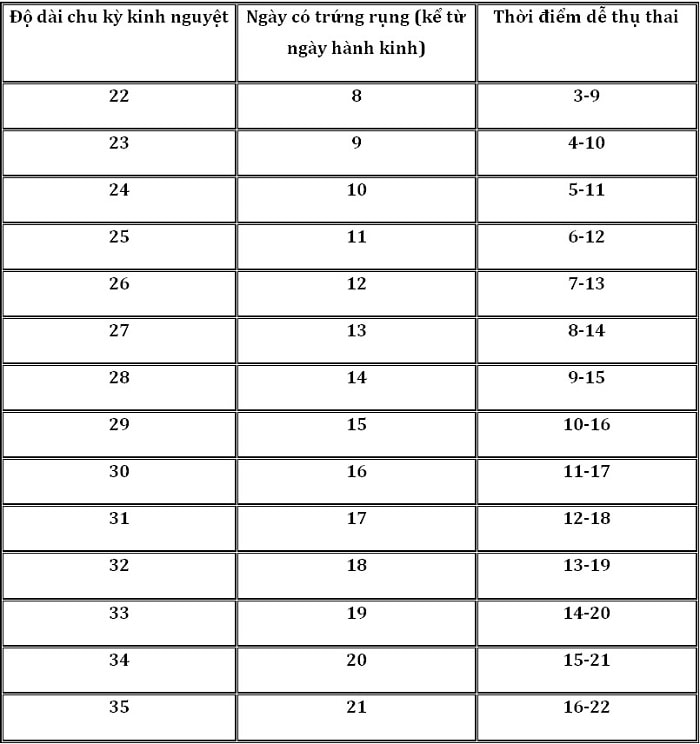 | Độ dài chu kỳ kinh nguyệt | Ngày có trứng rụng (kể từ ngày hành kinh) | Thời điểm dễ thụ thai |
|---|---|---|
| 22 | 8 | 3-9 |
| 23 | 9 | 4-10 |
| 24 | 10 | 5-11 |
| 25 | 11 | 6-12 |
| 26 | 12 | 7-13 |
| 27 | 13 | 8-14 |
| 28 | 14 | 9-15 |
| 29 | 15 | 10-16 |
| 30 | 16 | 11-17 |
| 31 | 17 | 12-18 |
| 32 | 18 | 13-19 |
| 33 | 19 | 14-20 |
| 34 | 20 | 15-21 |
| 35 | 21 | 16-22 |